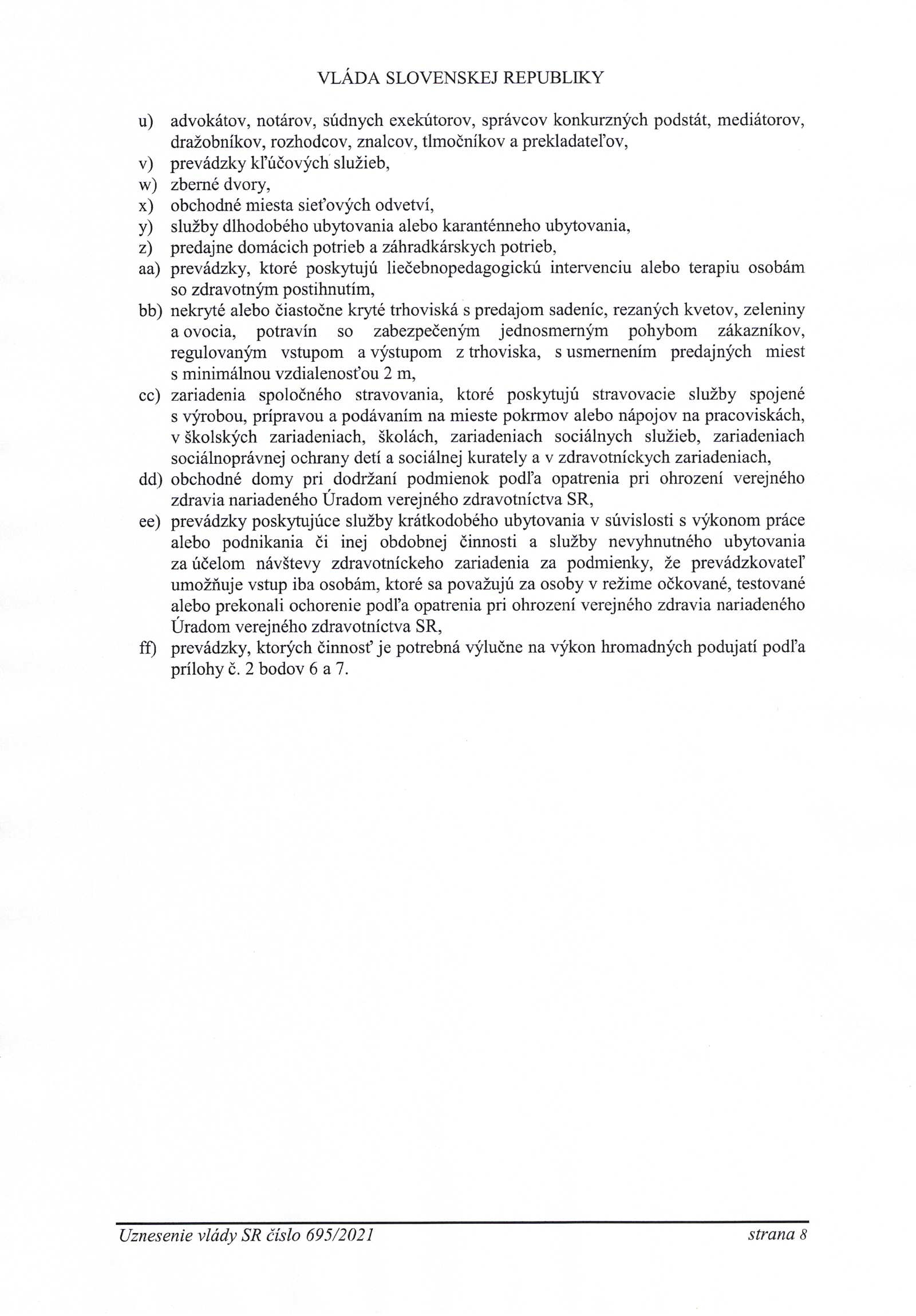 VLÁDA SLOVENSKEJ REPUBLIKY

u) advokátov, notárov, súdnych exekútorov, správcov konkurzných podstát, mediátorov, dražobníkov, rozhodcov, znalcov, tlmočníkov a prekladateľov,
v) prevádzky kľúčových služieb,
w) zberné dvory,
x) obchodné miesta sieťových odvetví,
y) služby dlhodobého ubytovania alebo karanténneho ubytovania,
z) predajne domácich potrieb a záhradkárskych potrieb,
aa) prevádzky, ktoré poskytujú liečebnopedagogickú intervenciu alebo terapiu osobám so zdravotným postihnutím,
bb) nekryté alebo čiastočne kryté trhoviská s predajom sadeníc, rezaných kvetov, zeleniny a ovocia, potravín so zabezpečeným jednosmerným pohybom zákazníkov, regulovaným vstupom a výstupom z trhoviska, s usmernením predajných miest s minimálnou vzdialenosťou 2 m,
cc) zariadenia spoločného stravovania, ktoré poskytujú stravovacie služby spojené s výrobou, prípravou a podávaním na mieste pokrmov alebo nápojov na pracoviskách, v školských zariadeniach, školách, zariadeniach sociálnych služieb, zariadeniach sociálnoprávnej ochrany detí a sociálnej kurately a v zdravotníckych zariadeniach,
dd) obchodné domy pri dodržaní podmienok podľa opatrenia pri ohrození verejného zdravia nariadeného Úradom verejného zdravotníctva SR,
ee) prevádzky poskytujúce služby krátkodobého ubytovania v súvislosti s výkonom práce alebo podnikania či inej obdobnej činnosti a služby nevyhnutného ubytovania za účelom návštevy zdravotníckeho zariadenia za podmienky, že prevádzkovateľ umožňuje vstup iba osobám, ktoré sa považujú za osoby v režime očkované, testované alebo prekonali ochorenie podľa opatrenia pri ohrození verejného zdravia nariadeného Úradom verejného zdravotníctva SR,
ff) prevádzky, ktorých činnosť je potrebná výlučne na výkon hromadných podujatí podľa prílohy č. 2 bodov 6 a 7.

Uznesenie vlády SR číslo 695/2021 strana 8